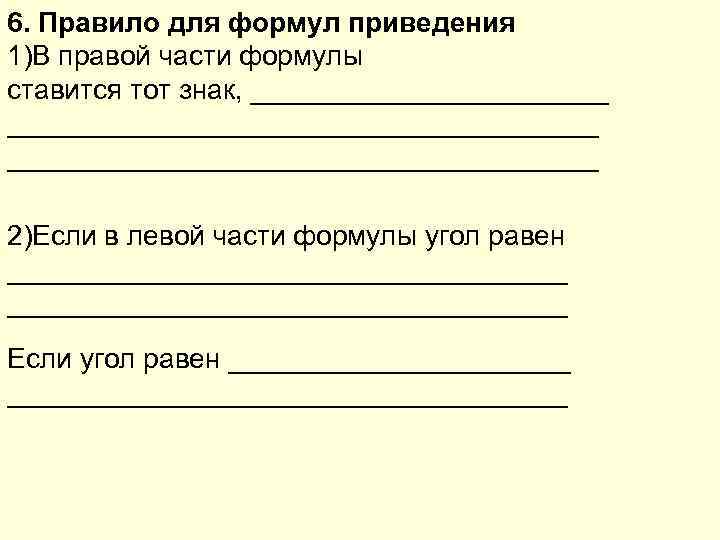 6. Правило для формул приведения
1)В правой части формулы ставится тот знак, ________________________
________________________________________
________________________________________

2)Если в левой части формулы угол равен
________________________________________
________________________________________
Если угол равен ________________________
________________________________________